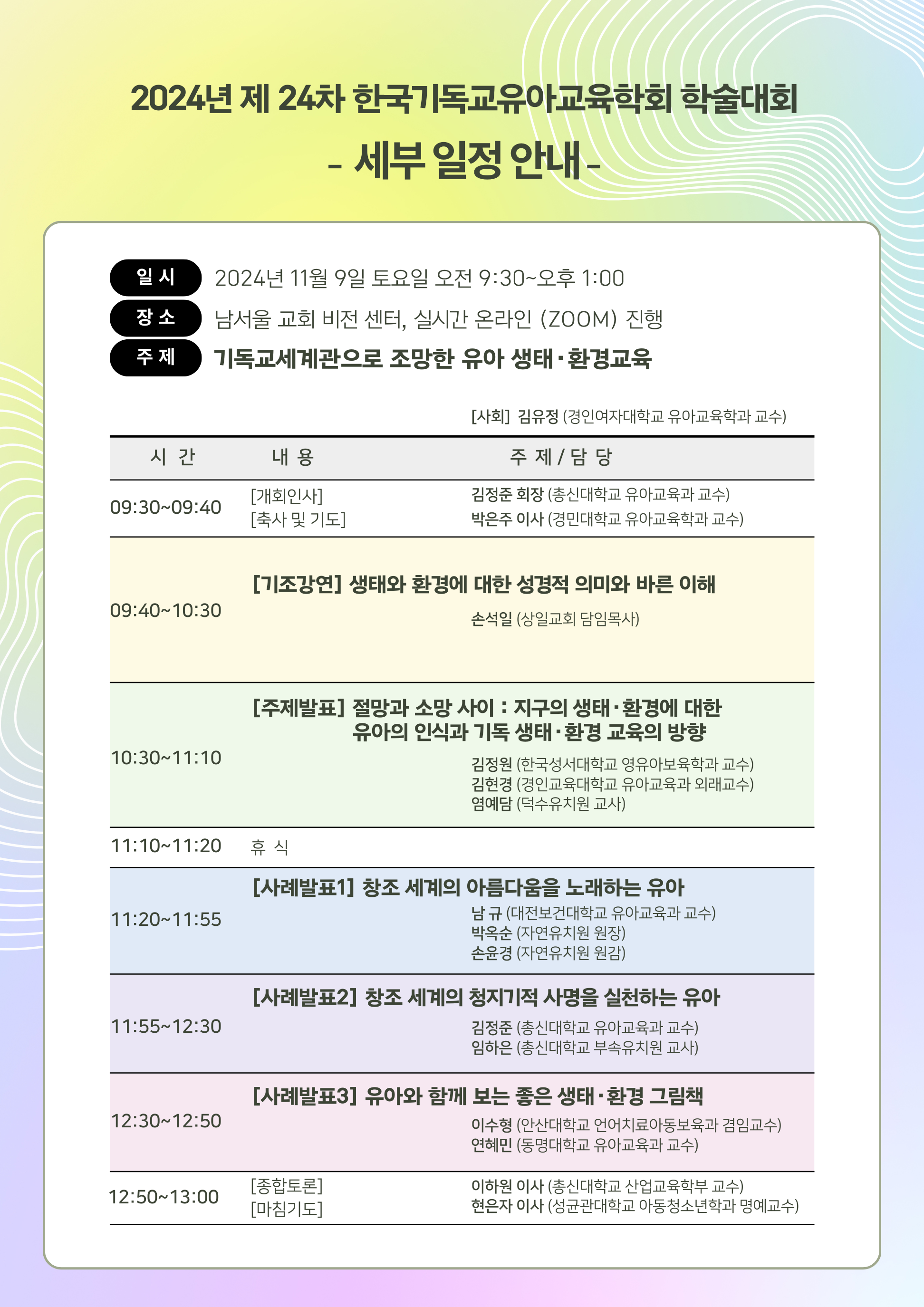 2024년 제 24차 한국기독교유아교육학회 학술대회

- 세부 일정 안내 -

일 시 2024년 11월 9일 토요일 오전 9:30~오후 1:00
장 소 남서울 교회 비전 센터, 실시간 온라인 (ZOOM) 진행
주 제 기독교세계관으로 조망한 유아 생태·환경교육

[사회] 김유정 (경인여자대학교 유아교육학과 교수)

| 시 간 | 내 용 | 주 제 / 담 당 |
|---|---|---|
| 09:30~09:40 | [개회인사] [축사 및 기도] | 김정준 회장 (총신대학교 유아교육과 교수) 박은주 이사 (경민대학교 유아교육학과 교수) |
| 09:40~10:30 | [기조강연] 생태와 환경에 대한 성경적 의미와 바른 이해 | 손석일 (상일교회 담임목사) |
| 10:30~11:10 | [주제발표] 절망과 소망 사이 : 지구의 생태·환경에 대한 유아의 인식과 기독 생태·환경 교육의 방향 | 김정원 (한국성서대학교 영유아보육학과 교수) 김현경 (경인교육대학교 유아교육과 외래교수) 염예담 (덕수유치원 교사) |
| 11:10~11:20 | 휴 식 | |
| 11:20~11:55 | [사례발표1] 창조 세계의 아름다움을 노래하는 유아 | 남 규 (대전보건대학교 유아교육과 교수) 박옥순 (자연유치원 원장) 손윤경 (자연유치원 원감) |
| 11:55~12:30 | [사례발표2] 창조 세계의 청지기적 사명을 실천하는 유아 | 김정준 (총신대학교 유아교육과 교수) 임하은 (총신대학교 부속유치원 교사) |
| 12:30~12:50 | [사례발표3] 유아와 함께 보는 좋은 생태·환경 그림책 | 이수형 (안산대학교 언어치료아동보육과 겸임교수) 연혜민 (동명대학교 유아교육과 교수) |
| 12:50~13:00 | [종합토론] [마침기도] | 이하원 이사 (총신대학교 산업교육학부 교수) 현은자 이사 (성균관대학교 아동청소년학과 명예교수) |